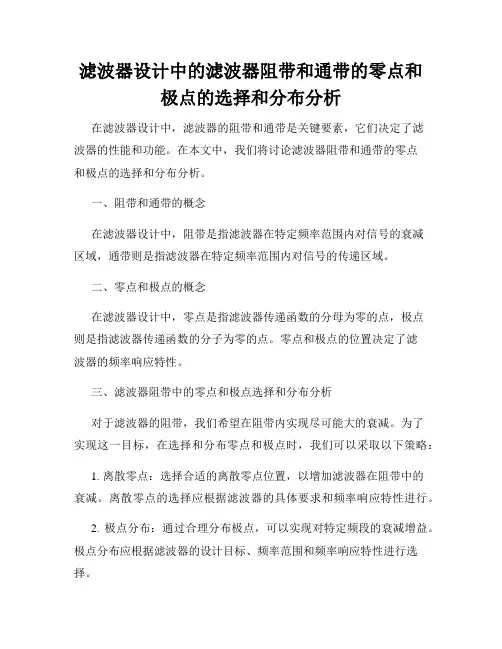 滤波器设计中的滤波器阻带和通带的零点和极点的选择和分布分析

在滤波器设计中，滤波器的阻带和通带是关键要素，它们决定了滤波器的性能和功能。在本文中，我们将讨论滤波器阻带和通带的零点和极点的选择和分布分析。

一、阻带和通带的概念

在滤波器设计中，阻带是指滤波器在特定频率范围内对信号的衰减区域，通带则是指滤波器在特定频率范围内对信号的传递区域。

二、零点和极点的概念

在滤波器设计中，零点是指滤波器传递函数的分母为零的点，极点则是指滤波器传递函数的分子为零的点。零点和极点的位置决定了滤波器的频率响应特性。

三、滤波器阻带中的零点和极点选择和分布分析

对于滤波器的阻带，我们希望在阻带内实现尽可能大的衰减。为了实现这一目标，在选择和分布零点和极点时，我们可以采取以下策略：

1. 离散零点：选择合适的离散零点位置，以增加滤波器在阻带中的衰减。离散零点的选择应根据滤波器的具体要求和频率响应特性进行。

2. 极点分布：通过合理分布极点，可以实现对特定频段的衰减增益。极点分布应根据滤波器的设计目标、频率范围和频率响应特性进行选择。